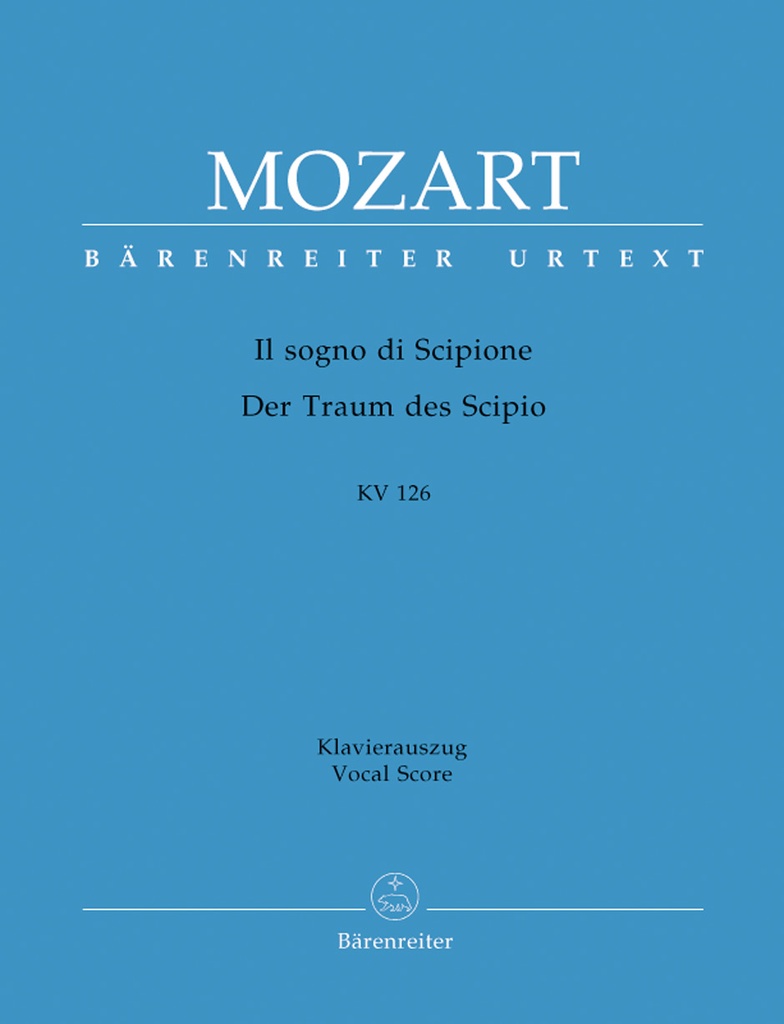 MOZART

BÄRENREITER URTEXT

Il sogno di Scipione
Der Traum des Scipio

KV 126

Klavierauszug
Vocal Score

Bärenreiter